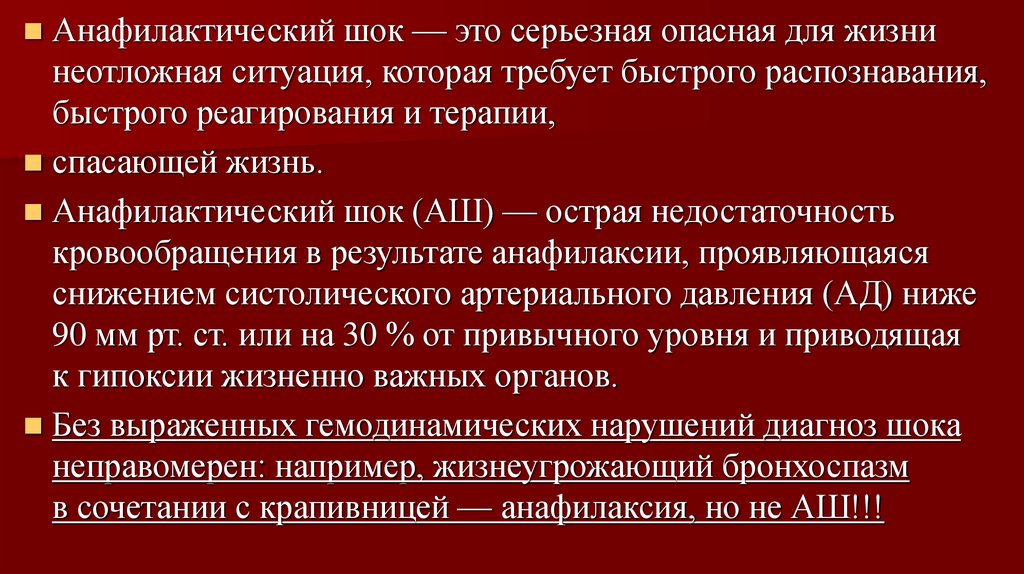 Анафилактический шок — это серьезная опасная для жизни неотложная ситуация, которая требует быстрого распознавания, быстрого реагирования и терапии,

спасающей жизнь.

Анафилактический шок (АШ) — острая недостаточность кровообращения в результате анафилаксии, проявляющаяся снижением систолического артериального давления (АД) ниже 90 мм рт. ст. или на 30 % от привычного уровня и приводящая к гипоксии жизненно важных органов.

Без выраженных гемодинамических нарушений диагноз шока неправомерен: например, жизнеугрожающий бронхоспазм в сочетании с крапивницей — анафилаксия, но не АШ!!!